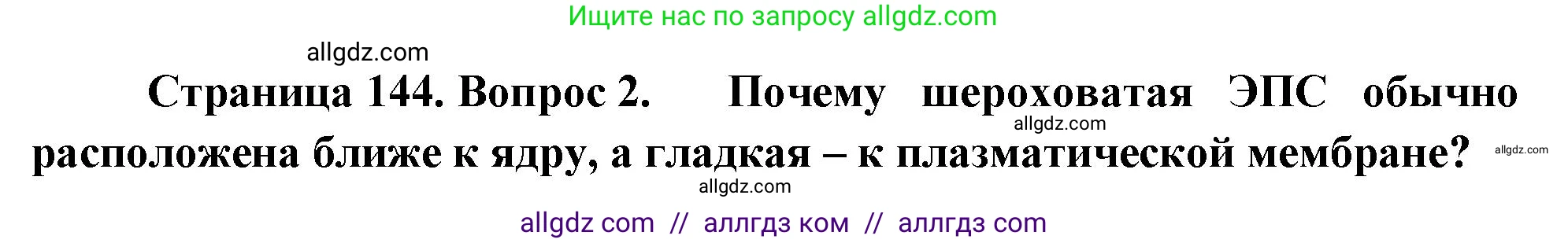 Ищите нас по запросу allgdz.com

allgdz.com

Страница 144. Вопрос 2. Почему шероховатая ЭПС обычно расположена ближе к ядру, а гладкая – к плазматической мембране?

allgdz.com

allgdz.com

allgdz.com

allgdz com // аллгдз ком // аллгдз com